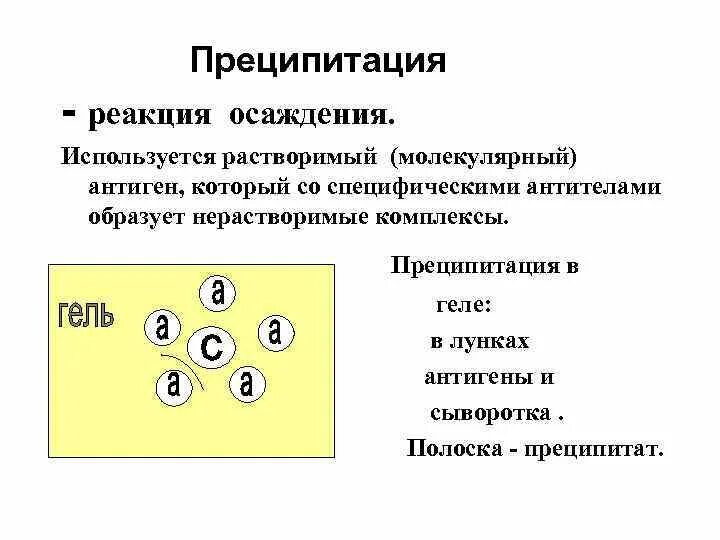 Преципитация

- реакция осаждения.

Используется растворимый (молекулярный) антиген, который со специфическими антителами образует нерастворимые комплексы.

гель

а

а

с

а

а

а

Преципитация в геле: в лунках антигены и сыворотка . Полоска - преципитат.